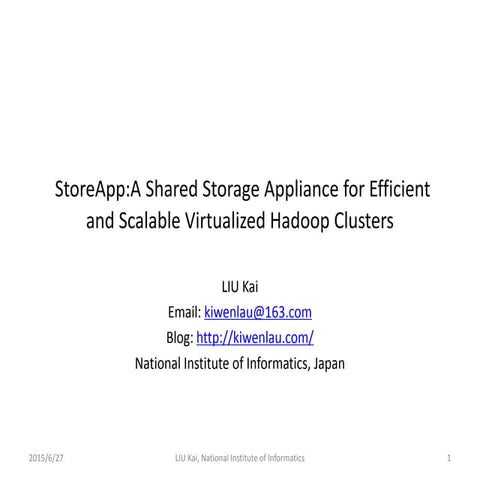 StoreApp:A Shared Storage Appliance for Efficient and Scalable Virtualized Hadoop Clusters

LIU Kai
Email: kiwenlau@163.com
Blog: http://kiwenlau.com/
National Institute of Informatics, Japan

2015/6/27
LIU Kai, National Institute of Informatics
1